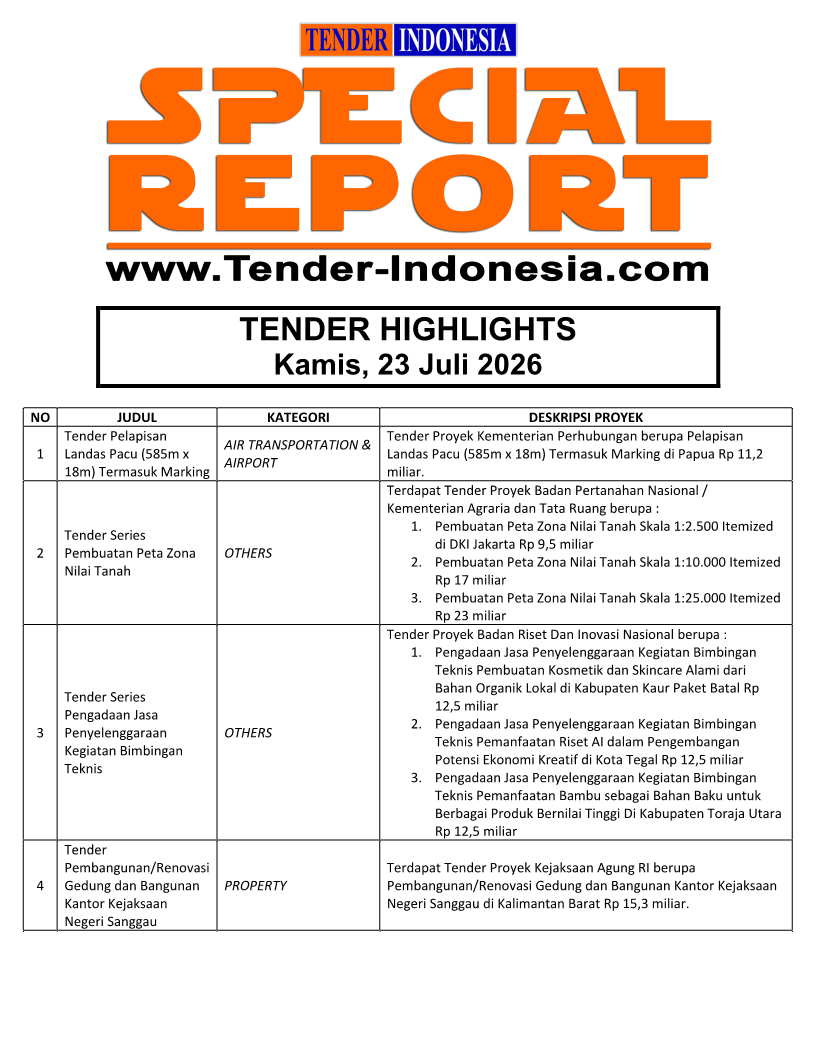 TENDER INDONESIA

SPECIAL REPORT

www.Tender-Indonesia.com

TENDER HIGHLIGHTS
Kamis, 23 Juli 2026

| NO | JUDUL | KATEGORI | DESKRIPSI PROYEK |
|---|---|---|---|
| 1 | Tender Pelapisan Landas Pacu (585m x 18m) Termasuk Marking | AIR TRANSPORTATION & AIRPORT | Tender Proyek Kementerian Perhubungan berupa Pelapisan Landas Pacu (585m x 18m) Termasuk Marking di Papua Rp 11,2 miliar. |
| 2 | Tender Series Pembuatan Peta Zona Nilai Tanah | OTHERS | Terdapat Tender Proyek Badan Pertanahan Nasional / Kementerian Agraria dan Tata Ruang berupa : 1. Pembuatan Peta Zona Nilai Tanah Skala 1:2.500 Itemized di DKI Jakarta Rp 9,5 miliar 2. Pembuatan Peta Zona Nilai Tanah Skala 1:10.000 Itemized Rp 17 miliar 3. Pembuatan Peta Zona Nilai Tanah Skala 1:25.000 Itemized Rp 23 miliar |
| 3 | Tender Series Pengadaan Jasa Penyelenggaraan Kegiatan Bimbingan Teknis | OTHERS | Tender Proyek Badan Riset Dan Inovasi Nasional berupa : 1. Pengadaan Jasa Penyelenggaraan Kegiatan Bimbingan Teknis Pembuatan Kosmetik dan Skincare Alami dari Bahan Organik Lokal di Kabupaten Kaur Paket Batal Rp 12,5 miliar 2. Pengadaan Jasa Penyelenggaraan Kegiatan Bimbingan Teknis Pemanfaatan Riset AI dalam Pengembangan Potensi Ekonomi Kreatif di Kota Tegal Rp 12,5 miliar 3. Pengadaan Jasa Penyelenggaraan Kegiatan Bimbingan Teknis Pemanfaatan Bambu sebagai Bahan Baku untuk Berbagai Produk Bernilai Tinggi Di Kabupaten Toraja Utara Rp 12,5 miliar |
| 4 | Tender Pembangunan/Renovasi Gedung dan Bangunan Kantor Kejaksaan Negeri Sanggau | PROPERTY | Terdapat Tender Proyek Kejaksaan Agung RI berupa Pembangunan/Renovasi Gedung dan Bangunan Kantor Kejaksaan Negeri Sanggau di Kalimantan Barat Rp 15,3 miliar. |